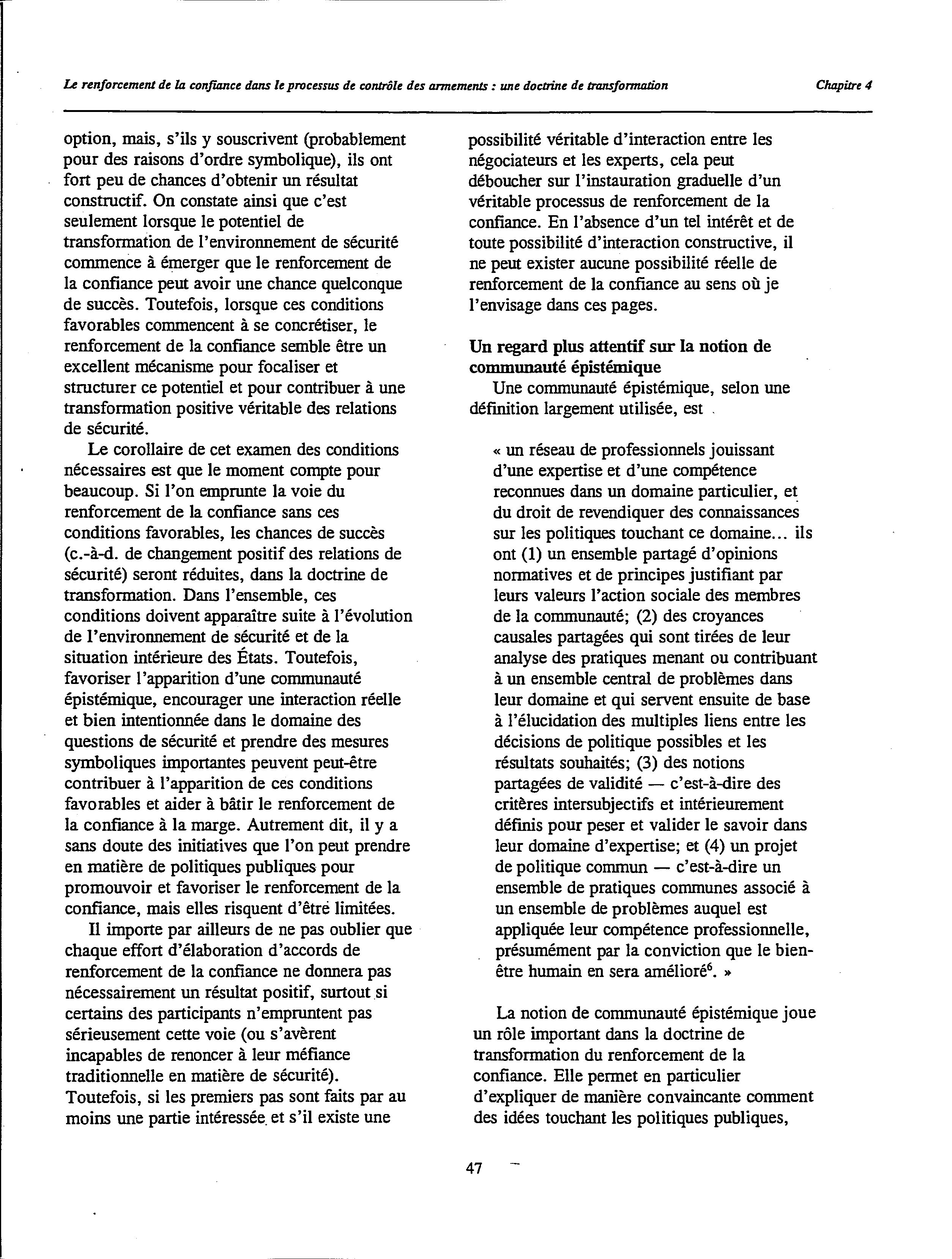 Le renforcement de la confiance dans le processus de contrôle des armements : une doctrine de transformation

Chapitre 4

option, mais, s'ils y souscrivent (probablement pour des raisons d'ordre symbolique), ils ont fort peu de chances d'obtenir un résultat constructif. On constate ainsi que c'est seulement lorsque le potentiel de transformation de l'environnement de sécurité commence à émerger que le renforcement de la confiance peut avoir une chance quelconque de succès. Toutefois, lorsque ces conditions favorables commencent à se concrétiser, le renforcement de la confiance semble être un excellent mécanisme pour focaliser et structurer ce potentiel et pour contribuer à une transformation positive véritable des relations de sécurité.

Le corollaire de cet examen des conditions nécessaires est que le moment compte pour beaucoup. Si l'on emprunte la voie du renforcement de la confiance sans ces conditions favorables, les chances de succès (c.-à-d. de changement positif des relations de sécurité) seront réduites, dans la doctrine de transformation. Dans l'ensemble, ces conditions doivent apparaître suite à l'évolution de l'environnement de sécurité et de la situation intérieure des États. Toutefois, favoriser l'apparition d'une communauté épistémique, encourager une interaction réelle et bien intentionnée dans le domaine des questions de sécurité et prendre des mesures symboliques importantes peuvent peut-être contribuer à l'apparition de ces conditions favorables et aider à bâtir le renforcement de la confiance à la marge. Autrement dit, il y a sans doute des initiatives que l'on peut prendre en matière de politiques publiques pour promouvoir et favoriser le renforcement de la confiance, mais elles risquent d'être limitées.

Il importe par ailleurs de ne pas oublier que chaque effort d'élaboration d'accords de renforcement de la confiance ne donnera pas nécessairement un résultat positif, surtout si certains des participants n'empruntent pas sérieusement cette voie (ou s'avèrent incapables de renoncer à leur méfiance traditionnelle en matière de sécurité). Toutefois, si les premiers pas sont faits par au moins une partie intéressée et s'il existe une possibilité véritable d'interaction entre les négociateurs et les experts, cela peut déboucher sur l'instauration graduelle d'un véritable processus de renforcement de la confiance. En l'absence d'un tel intérêt et de toute possibilité d'interaction constructive, il ne peut exister aucune possibilité réelle de renforcement de la confiance au sens où je l'envisage dans ces pages.

Un regard plus attentif sur la notion de communauté épistémique

Une communauté épistémique, selon une définition largement utilisée, est

« un réseau de professionnels jouissant d'une expertise et d'une compétence reconnues dans un domaine particulier, et du droit de revendiquer des connaissances sur les politiques touchant ce domaine... ils ont (1) un ensemble partagé d'opinions normatives et de principes justifiant par leurs valeurs l'action sociale des membres de la communauté; (2) des croyances causales partagées qui sont tirées de leur analyse des pratiques menant ou contribuant à un ensemble central de problèmes dans leur domaine et qui servent ensuite de base à l'élucidation des multiples liens entre les décisions de politique possibles et les résultats souhaités; (3) des notions partagées de validité — c'est-à-dire des critères intersubjectifs et intérieurement définis pour peser et valider le savoir dans leur domaine d'expertise; et (4) un projet de politique commun — c'est-à-dire un ensemble de pratiques communes associé à un ensemble de problèmes auquel est appliquée leur compétence professionnelle, présumément par la conviction que le bien-être humain en sera amélioré$^6$. »

La notion de communauté épistémique joue un rôle important dans la doctrine de transformation du renforcement de la confiance. Elle permet en particulier d'expliquer de manière convaincante comment des idées touchant les politiques publiques,

47